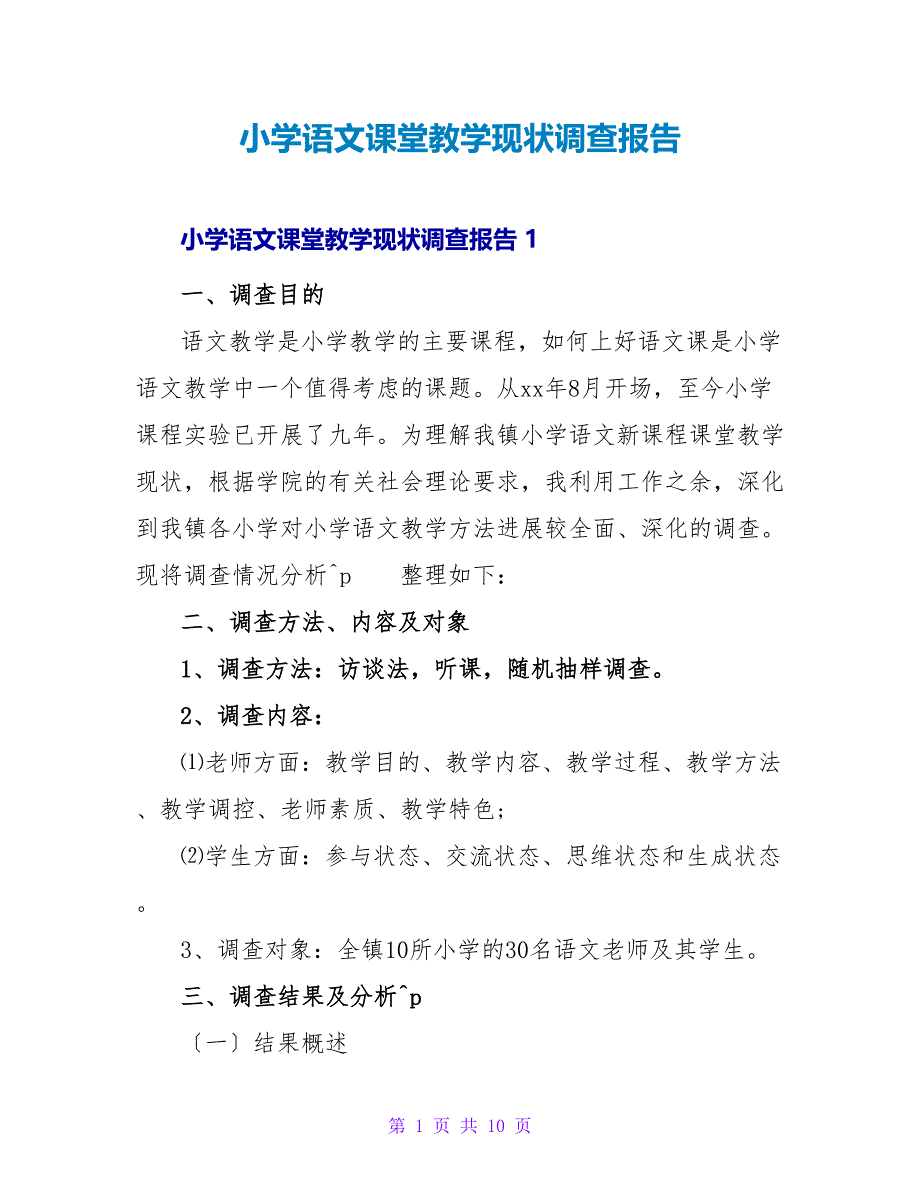 小学语文课堂教学现状调查报告

小学语文课堂教学现状调查报告 1

一、调查目的

语文教学是小学教学的主要课程，如何上好语文课是小学语文教学中一个值得考虑的课题。从xx年8月开场，至今小学课程实验已开展了九年。为理解我镇小学语文新课程课堂教学现状，根据学院的有关社会理论要求，我利用工作之余，深化到我镇各小学对小学语文教学方法进展较全面、深化的调查。现将调查情况分析^p 整理如下：

二、调查方法、内容及对象

1、调查方法：访谈法，听课，随机抽样调查。

2、调查内容：

⑴老师方面：教学目的、教学内容、教学过程、教学方法、教学调控、老师素质、教学特色；

⑵学生方面：参与状态、交流状态、思维状态和生成状态。

3、调查对象：全镇10所小学的30名语文老师及其学生。

三、调查结果及分析^p

〔一〕结果概述

第 1 页 共 10 页